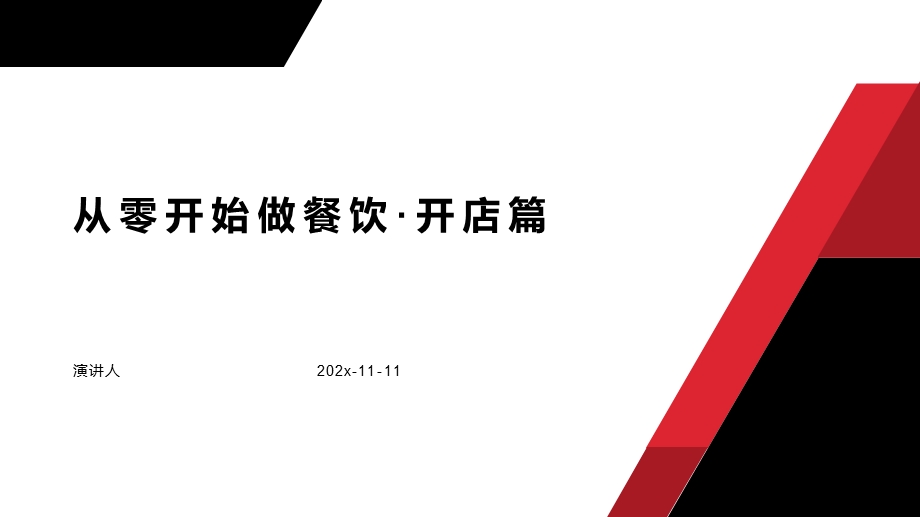 从零开始做餐饮·开店篇

演讲人

202x-11-11